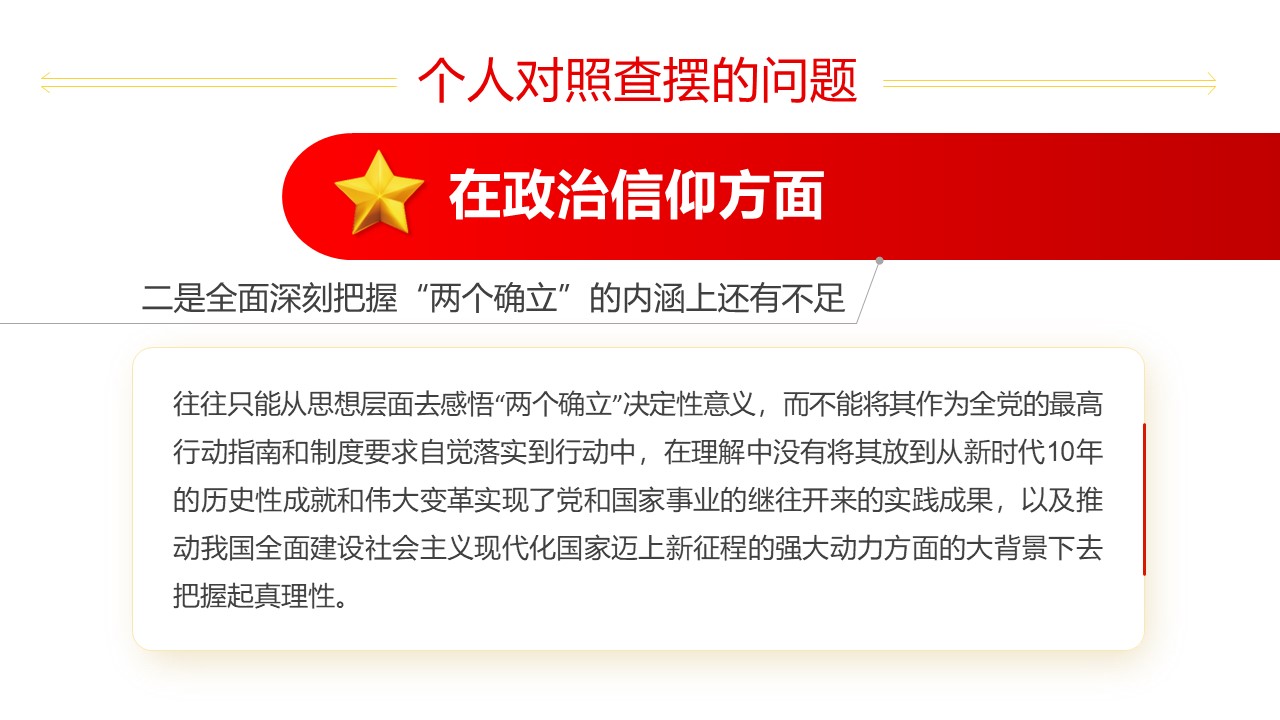 个人对照查摆的问题

在政治信仰方面

二是全面深刻把握“两个确立”的内涵上还有不足

往往只能从思想层面去感悟“两个确立”决定性意义，而不能将其作为全党的最高行动指南和制度要求自觉落实到行动中，在理解中没有将其放到从新时代10年的历史性成就和伟大变革实现了党和国家事业的继往开来的实践成果，以及推动我国全面建设社会主义现代化国家迈上新征程的强大动力方面的大背景下去把握起真理性。